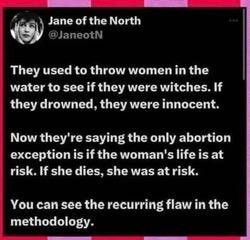 Jane of the North
@JaneotN

They used to throw women in the water to see if they were witches. If they drowned, they were innocent.

Now they're saying the only abortion exception is if the woman's life is at risk. If she dies, she was at risk.

You can see the recurring flaw in the methodology.